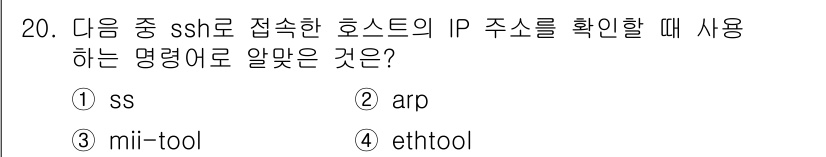 20. 다음 중 ssh로 접속한 호스트의 IP 주소를 확인할 때 사용하는 명령어로 알맞은 것은?

① ss
② arp
③ mii-tool
④ ethtool